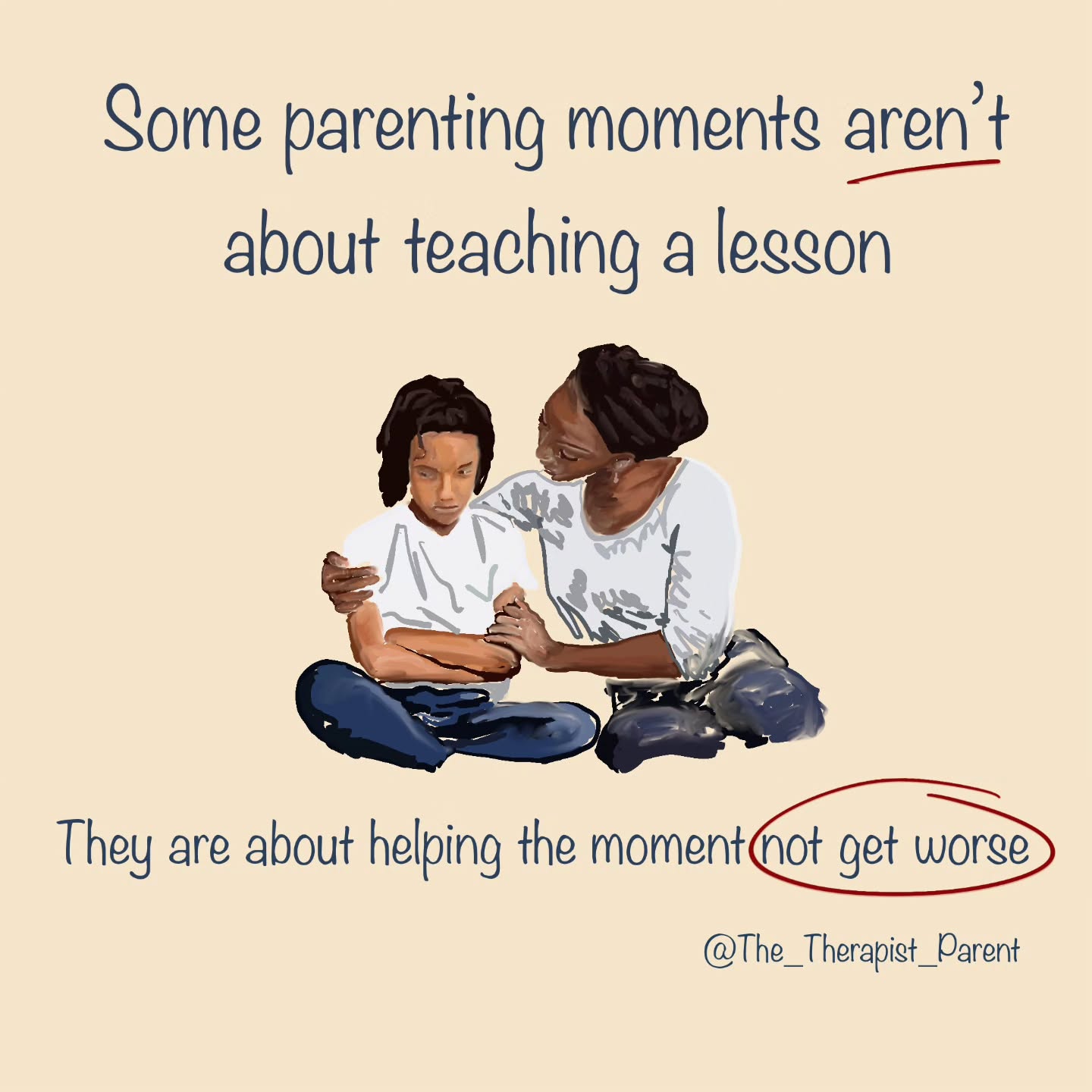 Some parenting moments aren't about teaching a lesson

They are about helping the moment not get worse

@The_Therapist_Parent